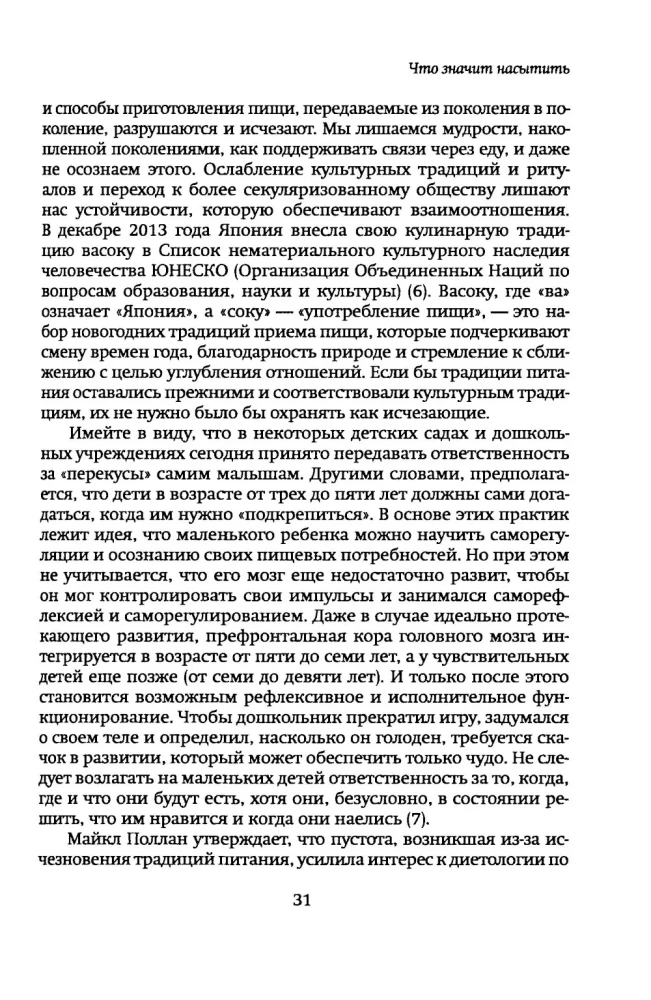 Что значит насытить

и способы приготовления пищи, передаваемые из поколения в поколение, разрушаются и исчезают. Мы лишаемся мудрости, накопленной поколениями, как поддерживать связи через еду, и даже не осознаем этого. Ослабление культурных традиций и ритуалов и переход к более секуляризованному обществу лишают нас устойчивости, которую обеспечивают взаимоотношения. В декабре 2013 года Япония внесла свою кулинарную традицию васоку в Список нематериального культурного наследия человечества ЮНЕСКО (Организация Объединенных Наций по вопросам образования, науки и культуры) (6). Васоку, где «ва» означает «Япония», а «соку» — «употребление пищи», — это набор новогодних традиций приема пищи, которые подчеркивают смену времен года, благодарность природе и стремление к сближению с целью углубления отношений. Если бы традиции питания оставались прежними и соответствовали культурным традициям, их не нужно было бы охранять как исчезающие.

Имейте в виду, что в некоторых детских садах и дошкольных учреждениях сегодня принято передавать ответственность за «перекусы» самим малышам. Другими словами, предполагается, что дети в возрасте от трех до пяти лет должны сами догадаться, когда им нужно «подкрепиться». В основе этих практик лежит идея, что маленького ребенка можно научить саморегуляции и осознанию своих пищевых потребностей. Но при этом не учитывается, что его мозг еще недостаточно развит, чтобы он мог контролировать свои импульсы и занимался саморефлексией и саморегулированием. Даже в случае идеально протекающего развития, префронтальная кора головного мозга интегрируется в возрасте от пяти до семи лет, а у чувствительных детей еще позже (от семи до девяти лет). И только после этого становится возможным рефлексивное и исполнительное функционирование. Чтобы дошкольник прекратил игру, задумался о своем теле и определил, насколько он голоден, требуется скачок в развитии, который может обеспечить только чудо. Не следует возлагать на маленьких детей ответственность за то, когда, где и что они будут есть, хотя они, безусловно, в состоянии решить, что им нравится и когда они наелись (7).

Майкл Поллан утверждает, что пустота, возникшая из-за исчезновения традиций питания, усилила интерес к диетологии по

31